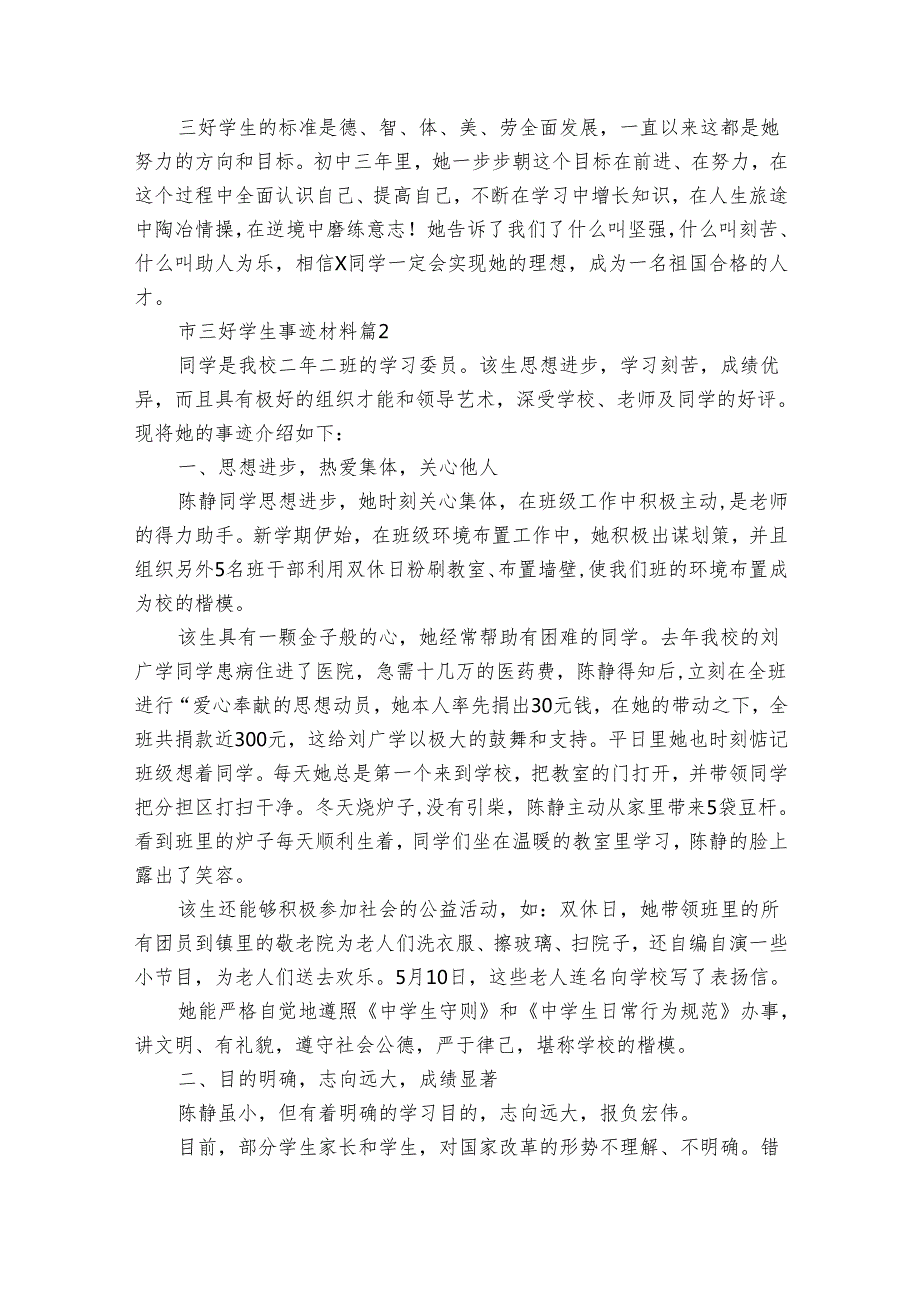 三好学生的标准是德、智、体、美、劳全面发展，一直以来这都是她努力的方向和目标。初中三年里，她一步步朝这个目标在前进、在努力，在这个过程中全面认识自己、提高自己，不断在学习中增长知识，在人生旅途中陶冶情操，在逆境中磨练意志！她告诉了我们了什么叫坚强，什么叫刻苦、什么叫助人为乐，相信X同学一定会实现她的理想，成为一名祖国合格的人才。

市三好学生事迹材料篇2

同学是我校二年二班的学习委员。该生思想进步，学习刻苦，成绩优异，而且具有极好的组织才能和领导艺术，深受学校、老师及同学的好评。现将她的事迹介绍如下：

一、思想进步，热爱集体，关心他人

陈静同学思想进步，她时刻关心集体，在班级工作中积极主动，是老师的得力助手。新学期伊始，在班级环境布置工作中，她积极出谋划策，并且组织另外5名班干部利用双休日粉刷教室、布置墙壁，使我们班的环境布置成为校的楷模。

该生具有一颗金子般的心，她经常帮助有困难的同学。去年我校的刘广学同学患病住进了医院，急需十几万的医药费，陈静得知后，立刻在全班进行“爱心奉献的思想动员，她本人率先捐出30元钱，在她的带动之下，全班共捐款近300元，这给刘广学以极大的鼓舞和支持。平日里她也时刻惦记班级想着同学。每天她总是第一个来到学校，把教室的门打开，并带领同学把分担区打扫干净。冬天烧炉子，没有引柴，陈静主动从家里带来5袋豆杆。看到班里的炉子每天顺利生着，同学们坐在温暖的教室里学习，陈静的脸上露出了笑容。

该生还能够积极参加社会的公益活动，如：双休日，她带领班里的所有团员到镇里的敬老院为老人们洗衣服、擦玻璃、扫院子，还自编自演一些小节目，为老人们送去欢乐。5月10日，这些老人连名向学校写了表扬信。

她能严格自觉地遵照《中学生守则》和《中学生日常行为规范》办事，讲文明、有礼貌，遵守社会公德，严于律己，堪称学校的楷模。

二、目的明确，志向远大，成绩显著

陈静虽小，但有着明确的学习目的，志向远大，报负宏伟。

目前，部分学生家长和学生，对国家改革的形势不理解、不明确。错